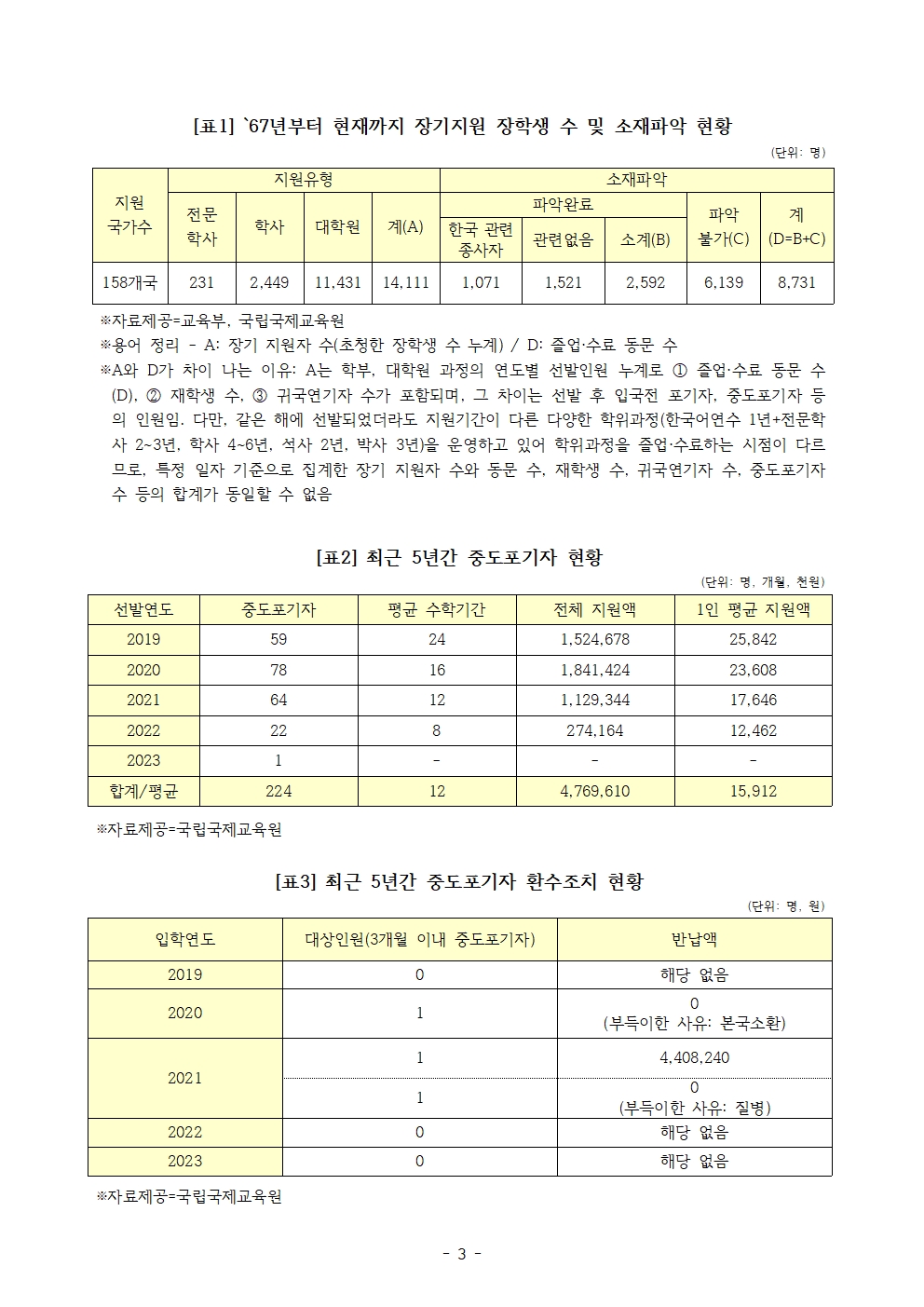 [표1] `67년부터 현재까지 장기지원 장학생 수 및 소재파악 현황

(단위: 명)

| 지원 국가수 | 지원유형 | | | | 소재파악 | | | | |
|---|---|---|---|---|---|---|---|---|---|
| | 전문 학사 | 학사 | 대학원 | 계(A) | 파악완료 | | | 파악 불가(C) | 계 (D=B+C) |
| | | | | | 한국 관련 종사자 | 관련없음 | 소계(B) | | |
| 158개국 | 231 | 2,449 | 11,431 | 14,111 | 1,071 | 1,521 | 2,592 | 6,139 | 8,731 |

※자료제공=교육부, 국립국제교육원
※용어 정리 - A: 장기 지원자 수(초청한 장학생 수 누계) / D: 졸업·수료 동문 수
※A와 D가 차이 나는 이유: A는 학부, 대학원 과정의 연도별 선발인원 누계로 ① 졸업·수료 동문 수(D), ② 재학생 수, ③ 귀국연기자 수가 포함되며, 그 차이는 선발 후 입국전 포기자, 중도포기자 등의 인원임. 다만, 같은 해에 선발되었더라도 지원기간이 다른 다양한 학위과정(한국어연수 1년+전문학사 2~3년, 학사 4~6년, 석사 2년, 박사 3년)을 운영하고 있어 학위과정을 졸업·수료하는 시점이 다르므로, 특정 일자 기준으로 집계한 장기 지원자 수와 동문 수, 재학생 수, 귀국연기자 수, 중도포기자 수 등의 합계가 동일할 수 없음

[표2] 최근 5년간 중도포기자 현황

(단위: 명, 개월, 천원)

| 선발연도 | 중도포기자 | 평균 수학기간 | 전체 지원액 | 1인 평균 지원액 |
|---|---|---|---|---|
| 2019 | 59 | 24 | 1,524,678 | 25,842 |
| 2020 | 78 | 16 | 1,841,424 | 23,608 |
| 2021 | 64 | 12 | 1,129,344 | 17,646 |
| 2022 | 22 | 8 | 274,164 | 12,462 |
| 2023 | 1 | - | - | - |
| 합계/평균 | 224 | 12 | 4,769,610 | 15,912 |

※자료제공=국립국제교육원

[표3] 최근 5년간 중도포기자 환수조치 현황

(단위: 명, 원)

| 입학연도 | 대상인원(3개월 이내 중도포기자) | 반납액 |
|---|---|---|
| 2019 | 0 | 해당 없음 |
| 2020 | 1 | 0 (부득이한 사유: 본국소환) |
| 2021 | 1 | 4,408,240 |
| | 1 | 0 (부득이한 사유: 질병) |
| 2022 | 0 | 해당 없음 |
| 2023 | 0 | 해당 없음 |

※자료제공=국립국제교육원

- 3 -